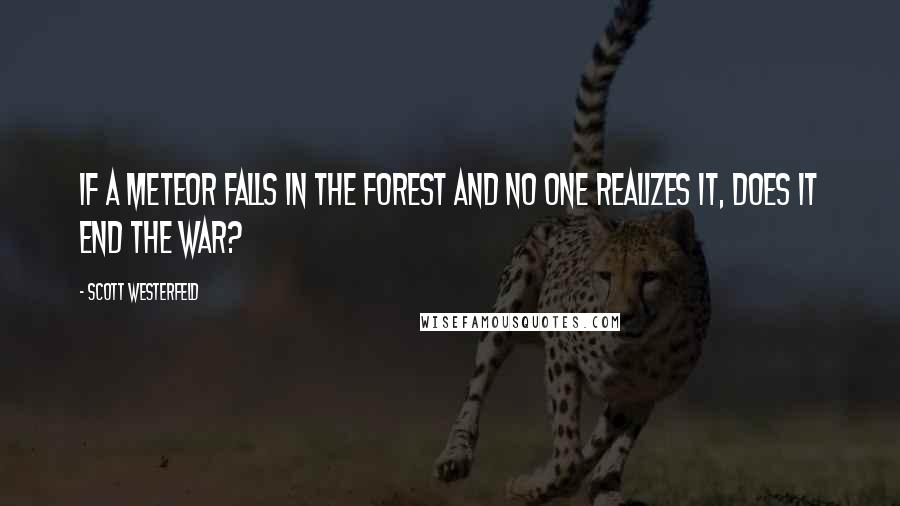 IF A METEOR FALLS IN THE FOREST AND NO ONE REALIZES IT, DOES IT END THE WAR?

- SCOTT WESTERFELD

WISEFAMOUSQUOTES.COM